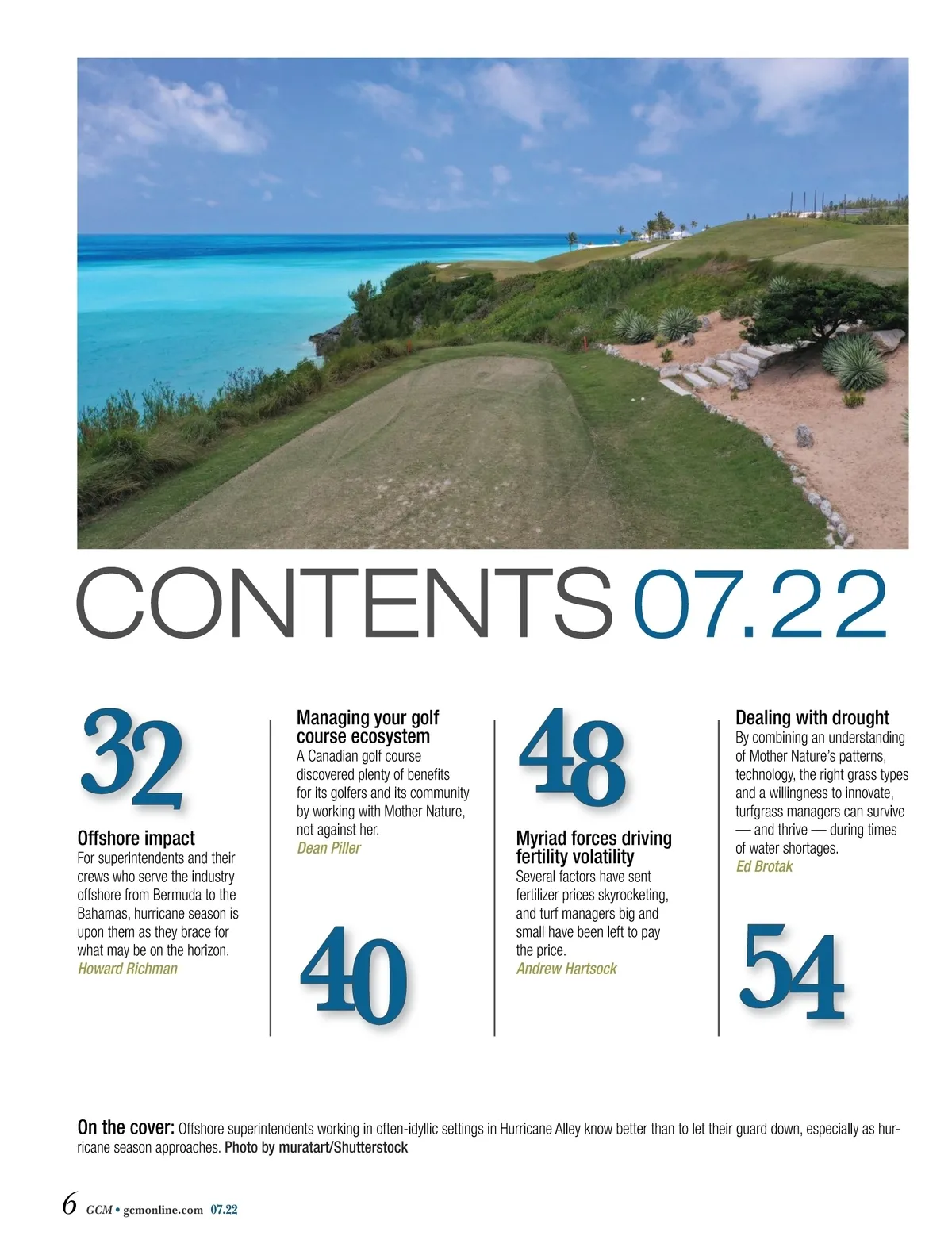 CONTENTS 07.22

32

Offshore impact

For superintendents and their crews who serve the industry offshore from Bermuda to the Bahamas, hurricane season is upon them as they brace for what may be on the horizon.

Howard Richman

Managing your golf course ecosystem

A Canadian golf course discovered plenty of benefits for its golfers and its community by working with Mother Nature, not against her.

Dean Piller

40

48

Myriad forces driving fertility volatility

Several factors have sent fertilizer prices skyrocketing, and turf managers big and small have been left to pay the price.

Andrew Hartsock

Dealing with drought

By combining an understanding of Mother Nature's patterns, technology, the right grass types and a willingness to innovate, turfgrass managers can survive — and thrive — during times of water shortages.

Ed Brotak

54

On the cover: Offshore superintendents working in often-idyllic settings in Hurricane Alley know better than to let their guard down, especially as hurricane season approaches. Photo by muratart/Shutterstock

6 GCM • gcmonline.com 07.22